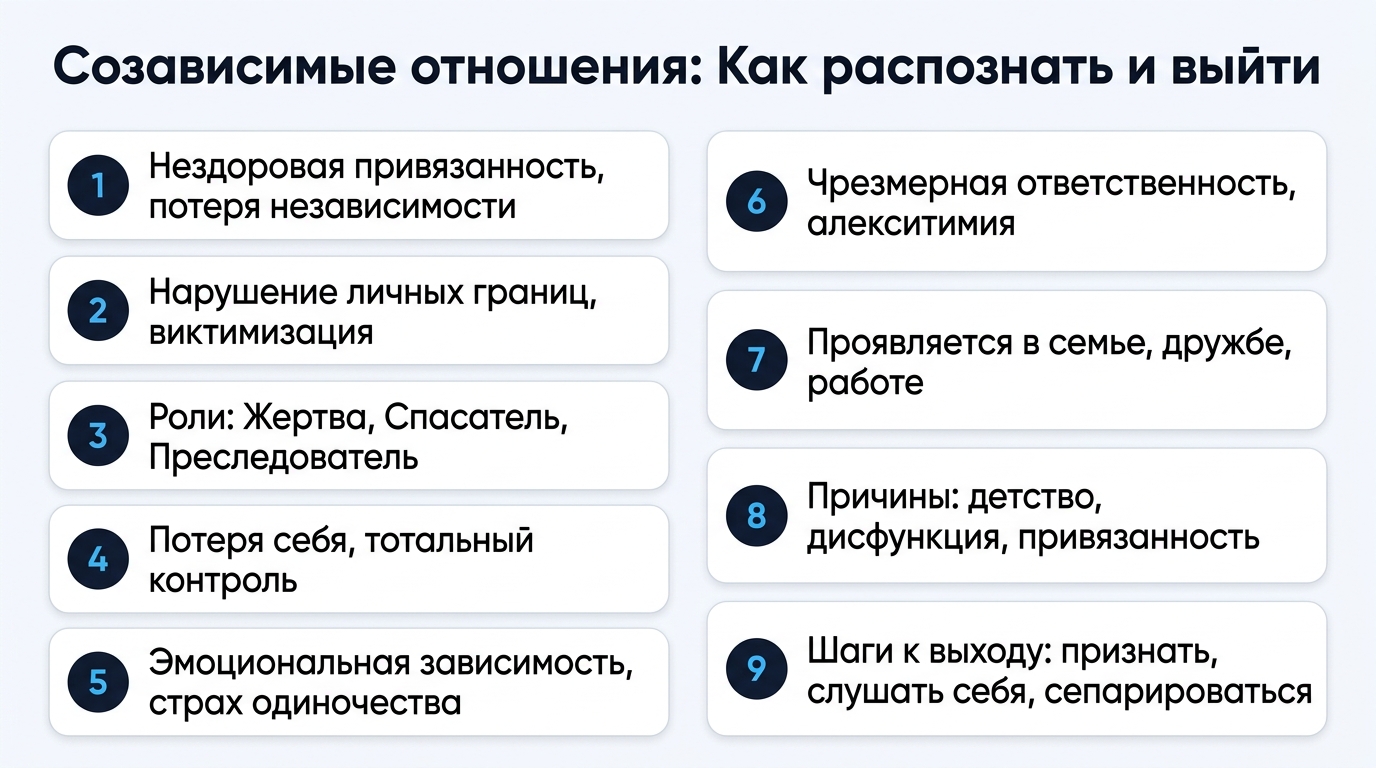 Созависимые отношения: Как распознать и выйти

1 Нездоровая привязанность, потеря независимости

2 Нарушение личных границ, виктимизация

3 Роли: Жертва, Спасатель, Преследователь

4 Потеря себя, тотальный контроль

5 Эмоциональная зависимость, страх одиночества

6 Чрезмерная ответственность, алекситимия

7 Проявляется в семье, дружбе, работе

8 Причины: детство, дисфункция, привязанность

9 Шаги к выходу: признать, слушать себя, сепарироваться